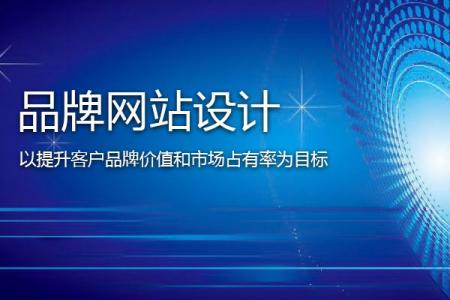 品牌网站设计

以提升客户品牌价值和市场占有率为目标